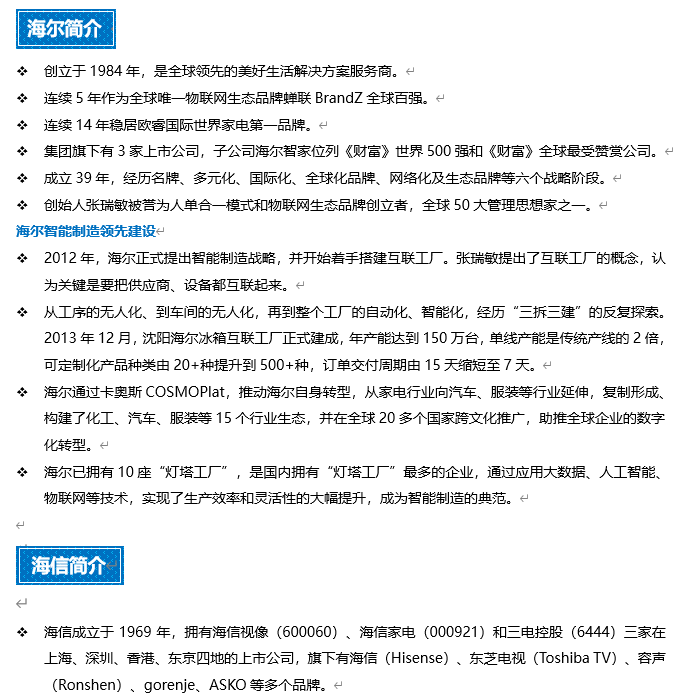 海尔简介

❖ 创立于 1984 年，是全球领先的美好生活解决方案服务商。

❖ 连续 5 年作为全球唯一物联网生态品牌蝉联 BrandZ 全球百强。

❖ 连续 14 年稳居欧睿国际世界家电第一品牌。

❖ 集团旗下有 3 家上市公司，子公司海尔智家位列《财富》世界 500 强和《财富》全球最受赞赏公司。

❖ 成立 39 年，经历名牌、多元化、国际化、全球化品牌、网络化及生态品牌等六个战略阶段。

❖ 创始人张瑞敏被誉为人单合一模式和物联网生态品牌创立者，全球 50 大管理思想家之一。

海尔智能制造领先建设

❖ 2012 年，海尔正式提出智能制造战略，并开始着手搭建互联工厂。张瑞敏提出了互联工厂的概念，认为关键是要把供应商、设备都互联起来。

❖ 从工序的无人化、到车间的无人化，再到整个工厂的自动化、智能化，经历“三拆三建”的反复探索。2013 年 12 月，沈阳海尔冰箱互联工厂正式建成，年产能达到 150 万台，单线产能是传统产线的 2 倍，可定制化产品种类由 20+种提升到 500+种，订单交付周期由 15 天缩短至 7 天。

❖ 海尔通过卡奥斯 COSMOPlat，推动海尔自身转型，从家电行业向汽车、服装等行业延伸，复制形成、构建了化工、汽车、服装等 15 个行业生态，并在全球 20 多个国家跨文化推广，助推全球企业的数字化转型。

❖ 海尔已拥有 10 座“灯塔工厂”，是国内拥有“灯塔工厂”最多的企业，通过应用大数据、人工智能、物联网等技术，实现了生产效率和灵活性的大幅提升，成为智能制造的典范。

海信简介

❖ 海信成立于 1969 年，拥有海信视像（600060）、海信家电（000921）和三电控股（6444）三家在上海、深圳、香港、东京四地的上市公司，旗下有海信（Hisense）、东芝电视（Toshiba TV）、容声（Ronshen）、gorenje、ASKO 等多个品牌。